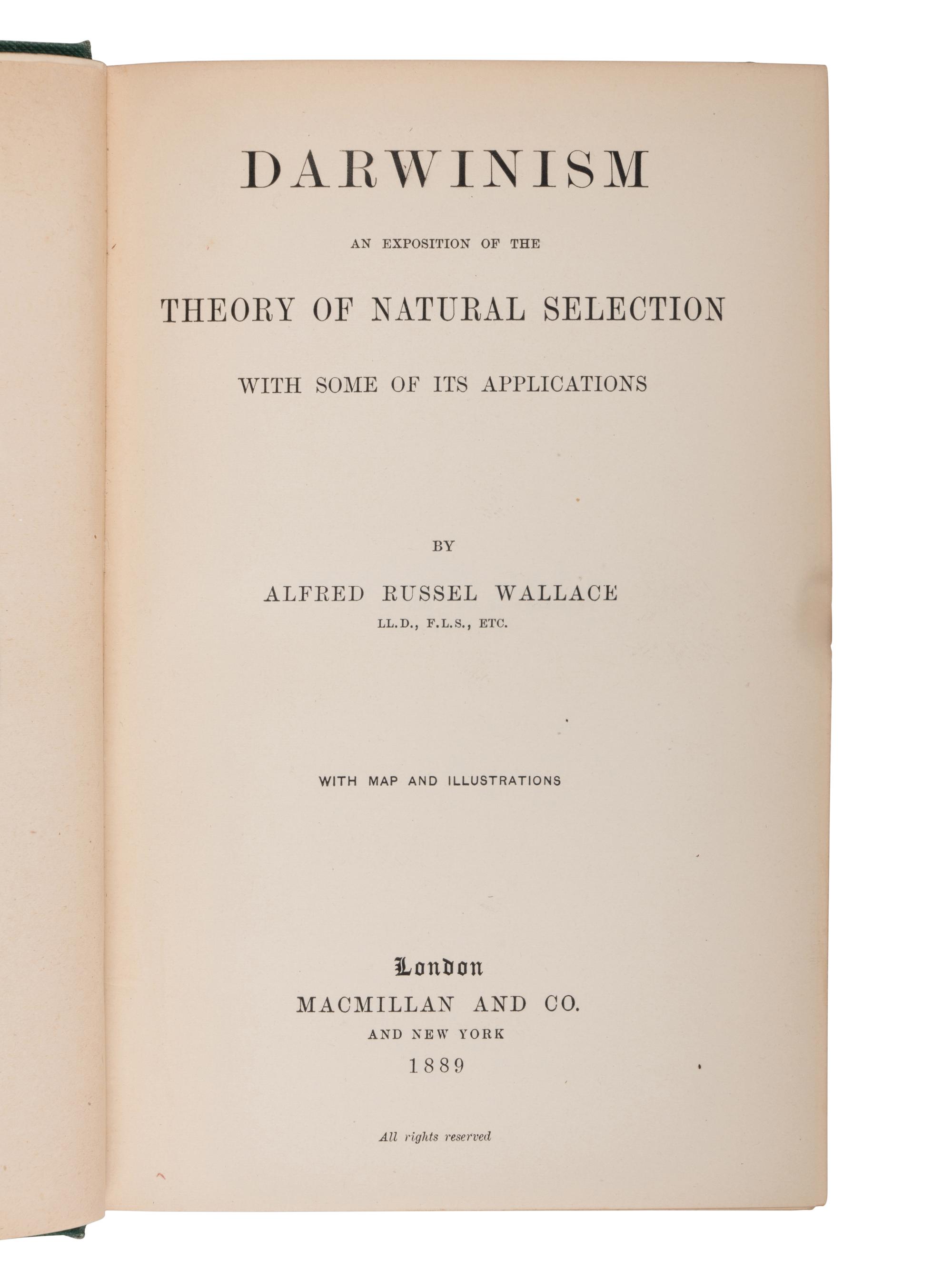 DARWINISM

AN EXPOSITION OF THE

THEORY OF NATURAL SELECTION

WITH SOME OF ITS APPLICATIONS

BY

ALFRED RUSSEL WALLACE

LL.D., F.L.S., ETC.

WITH MAP AND ILLUSTRATIONS

London
MACMILLAN AND CO.
AND NEW YORK
1889

All rights reserved